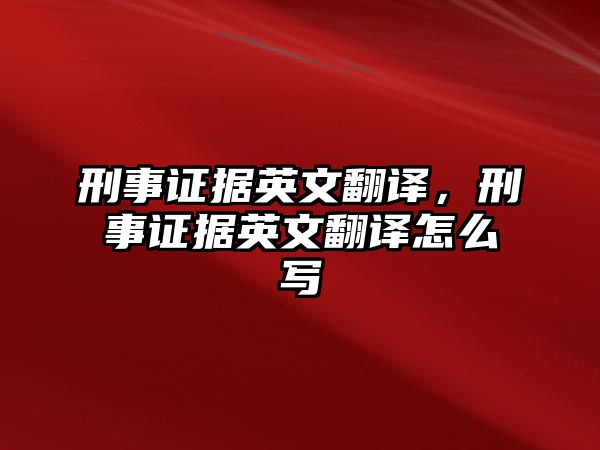 刑事证据英文翻译，刑事证据英文翻译怎么写